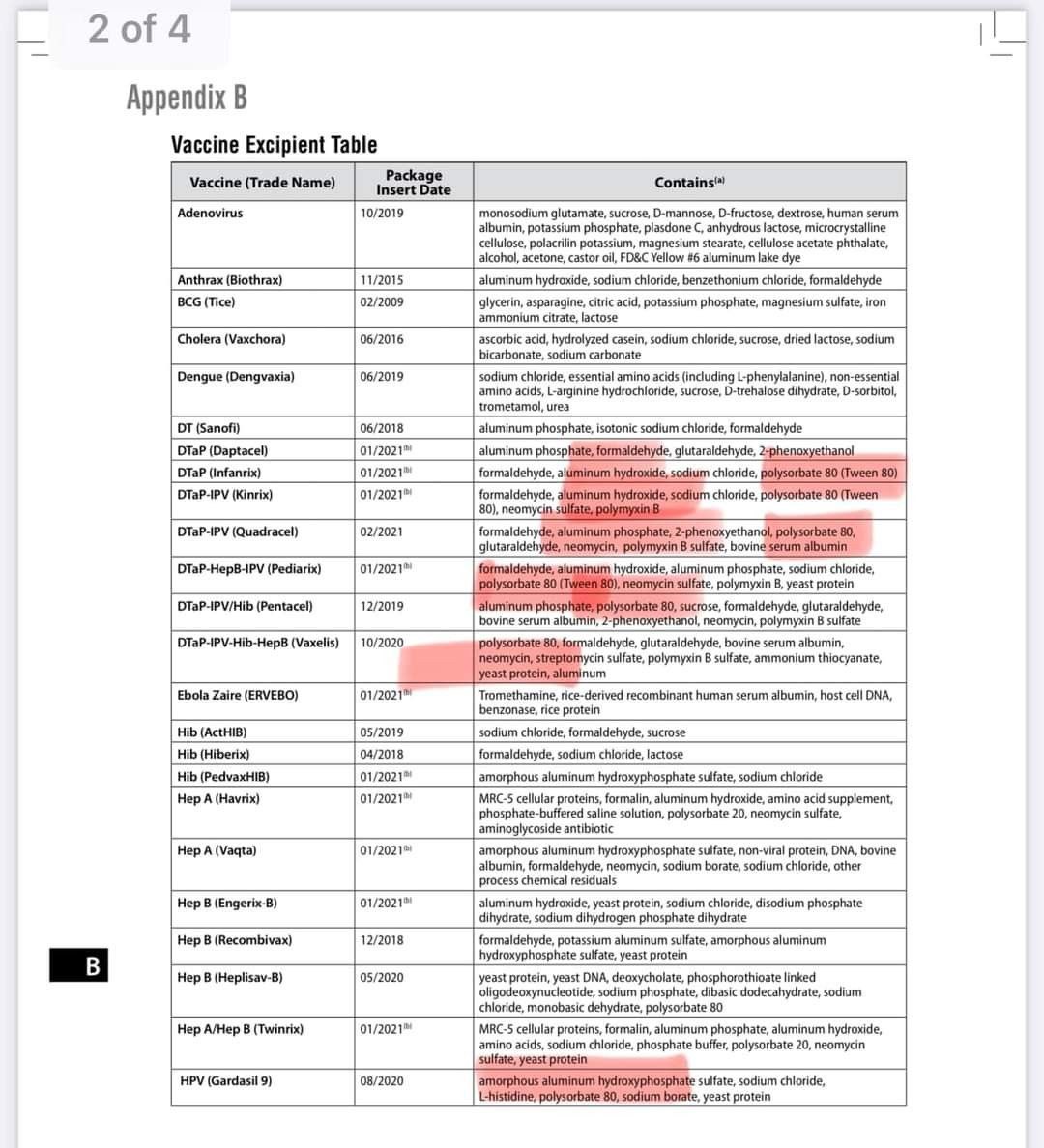 2 of 4

Appendix B

Vaccine Excipient Table

| Vaccine (Trade Name) | Package Insert Date | Contains$^{(a)}$ |
|---|---|---|
| Adenovirus | 10/2019 | monosodium glutamate, sucrose, D-mannose, D-fructose, dextrose, human serum albumin, potassium phosphate, plasdone C, anhydrous lactose, microcrystalline cellulose, polacrilin potassium, magnesium stearate, cellulose acetate phthalate, alcohol, acetone, castor oil, FD&C Yellow #6 aluminum lake dye |
| Anthrax (Biothrax) | 11/2015 | aluminum hydroxide, sodium chloride, benzethonium chloride, formaldehyde |
| BCG (Tice) | 02/2009 | glycerin, asparagine, citric acid, potassium phosphate, magnesium sulfate, iron ammonium citrate, lactose |
| Cholera (Vaxchora) | 06/2016 | ascorbic acid, hydrolyzed casein, sodium chloride, sucrose, dried lactose, sodium bicarbonate, sodium carbonate |
| Dengue (Dengvaxia) | 06/2019 | sodium chloride, essential amino acids (including L-phenylalanine), non-essential amino acids, L-arginine hydrochloride, sucrose, D-trehalose dihydrate, D-sorbitol, trometamol, urea |
| DT (Sanofi) | 06/2018 | aluminum phosphate, isotonic sodium chloride, formaldehyde |
| DTaP (Daptacel) | 01/2021$^{(b)}$ | aluminum phosphate, formaldehyde, glutaraldehyde, 2-phenoxyethanol |
| DTaP (Infanrix) | 01/2021$^{(b)}$ | formaldehyde, aluminum hydroxide, sodium chloride, polysorbate 80 (Tween 80) |
| DTaP-IPV (Kinrix) | 01/2021$^{(b)}$ | formaldehyde, aluminum hydroxide, sodium chloride, polysorbate 80 (Tween 80), neomycin sulfate, polymyxin B |
| DTaP-IPV (Quadracel) | 02/2021 | formaldehyde, aluminum phosphate, 2-phenoxyethanol, polysorbate 80, glutaraldehyde, neomycin, polymyxin B sulfate, bovine serum albumin |
| DTaP-HepB-IPV (Pediarix) | 01/2021$^{(b)}$ | formaldehyde, aluminum hydroxide, aluminum phosphate, sodium chloride, polysorbate 80 (Tween 80), neomycin sulfate, polymyxin B, yeast protein |
| DTaP-IPV/Hib (Pentacel) | 12/2019 | aluminum phosphate, polysorbate 80, sucrose, formaldehyde, glutaraldehyde, bovine serum albumin, 2-phenoxyethanol, neomycin, polymyxin B sulfate |
| DTaP-IPV-Hib-HepB (Vaxelis) | 10/2020 | polysorbate 80, formaldehyde, glutaraldehyde, bovine serum albumin, neomycin, streptomycin sulfate, polymyxin B sulfate, ammonium thiocyanate, yeast protein, aluminum |
| Ebola Zaire (ERVEBO) | 01/2021$^{(b)}$ | Tromethamine, rice-derived recombinant human serum albumin, host cell DNA, benzonase, rice protein |
| Hib (ActHIB) | 05/2019 | sodium chloride, formaldehyde, sucrose |
| Hib (Hiberix) | 04/2018 | formaldehyde, sodium chloride, lactose |
| Hib (PedvaxHIB) | 01/2021$^{(b)}$ | amorphous aluminum hydroxyphosphate sulfate, sodium chloride |
| Hep A (Havrix) | 01/2021$^{(b)}$ | MRC-5 cellular proteins, formalin, aluminum hydroxide, amino acid supplement, phosphate-buffered saline solution, polysorbate 20, neomycin sulfate, aminoglycoside antibiotic |
| Hep A (Vaqta) | 01/2021$^{(b)}$ | amorphous aluminum hydroxyphosphate sulfate, non-viral protein, DNA, bovine albumin, formaldehyde, neomycin, sodium borate, sodium chloride, other process chemical residuals |
| Hep B (Engerix-B) | 01/2021$^{(b)}$ | aluminum hydroxide, yeast protein, sodium chloride, disodium phosphate dihydrate, sodium dihydrogen phosphate dihydrate |
| Hep B (Recombivax) | 12/2018 | formaldehyde, potassium aluminum sulfate, amorphous aluminum hydroxyphosphate sulfate, yeast protein |
| Hep B (Heplisav-B) | 05/2020 | yeast protein, yeast DNA, deoxycholate, phosphorothioate linked oligodeoxynucleotide, sodium phosphate, dibasic dodecahydrate, sodium chloride, monobasic dehydrate, polysorbate 80 |
| Hep A/Hep B (Twinrix) | 01/2021$^{(b)}$ | MRC-5 cellular proteins, formalin, aluminum phosphate, aluminum hydroxide, amino acids, sodium chloride, phosphate buffer, polysorbate 20, neomycin sulfate, yeast protein |
| HPV (Gardasil 9) | 08/2020 | amorphous aluminum hydroxyphosphate sulfate, sodium chloride, L-histidine, polysorbate 80, sodium borate, yeast protein |

B